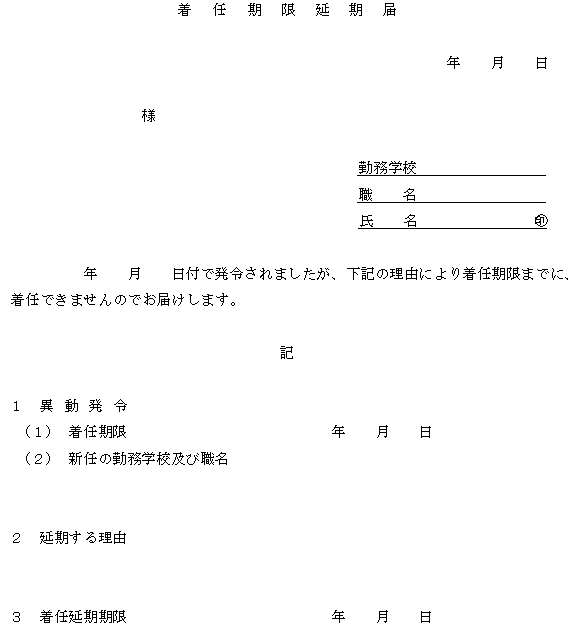 着 任 期 限 延 期 届

年　月　日

様

勤務学校
職　名
氏　名　㊞

年　月　日付で発令されましたが、下記の理由により着任期限までに、着任できませんのでお届けします。

記

1　異 動 発 令
（1）　着任期限　年　月　日
（2）　新任の勤務学校及び職名

2　延期する理由

3　着任延期期限　年　月　日